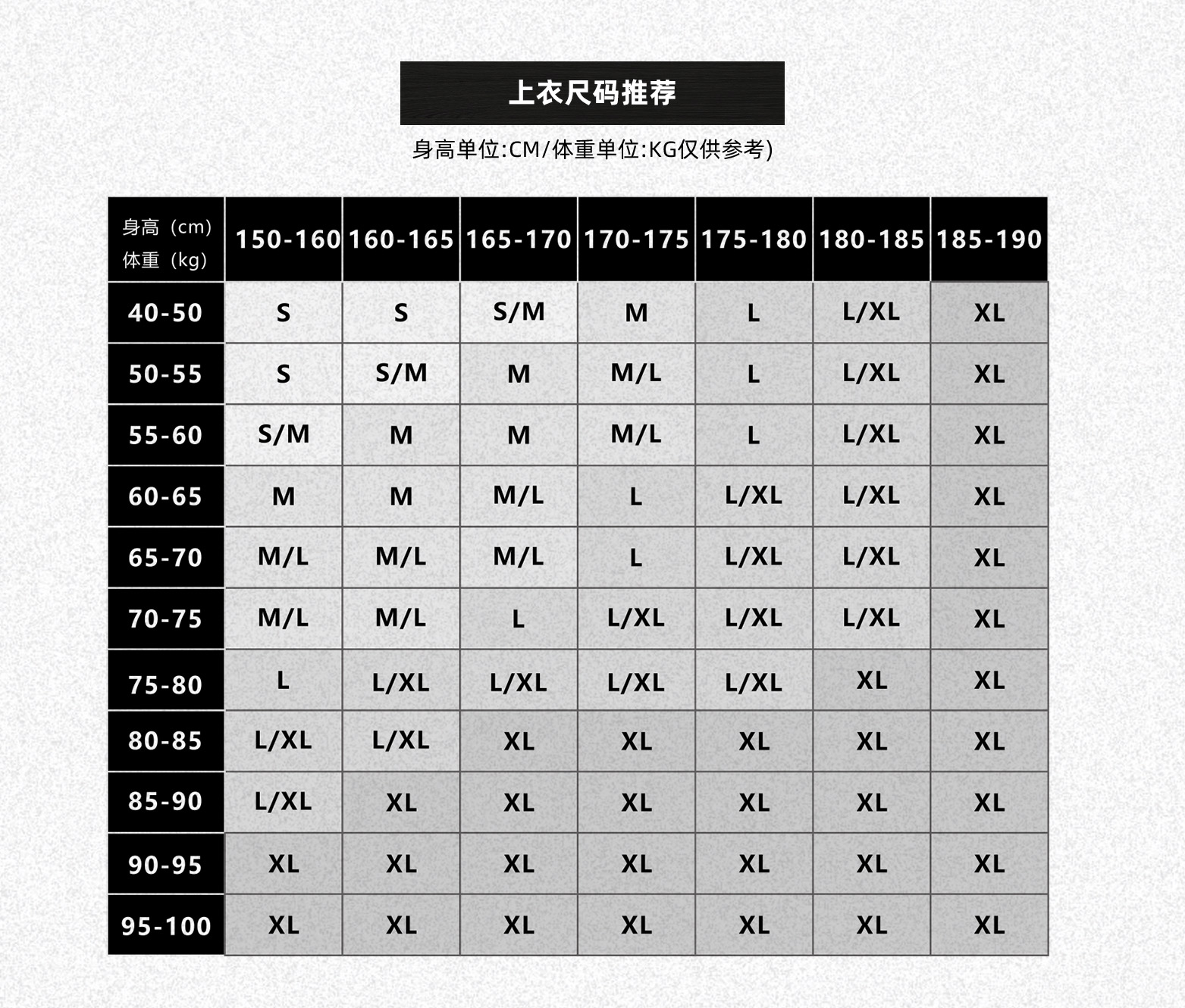 上衣尺码推荐

身高单位:CM/体重单位:KG仅供参考)

| 身高（cm） 体重（kg） | 150-160 | 160-165 | 165-170 | 170-175 | 175-180 | 180-185 | 185-190 |
|---|---|---|---|---|---|---|---|
| 40-50 | S | S | S/M | M | L | L/XL | XL |
| 50-55 | S | S/M | M | M/L | L | L/XL | XL |
| 55-60 | S/M | M | M | M/L | L | L/XL | XL |
| 60-65 | M | M | M/L | L | L/XL | L/XL | XL |
| 65-70 | M/L | M/L | M/L | L | L/XL | L/XL | XL |
| 70-75 | M/L | M/L | L | L/XL | L/XL | L/XL | XL |
| 75-80 | L | L/XL | L/XL | L/XL | L/XL | XL | XL |
| 80-85 | L/XL | L/XL | XL | XL | XL | XL | XL |
| 85-90 | L/XL | XL | XL | XL | XL | XL | XL |
| 90-95 | XL | XL | XL | XL | XL | XL | XL |
| 95-100 | XL | XL | XL | XL | XL | XL | XL |